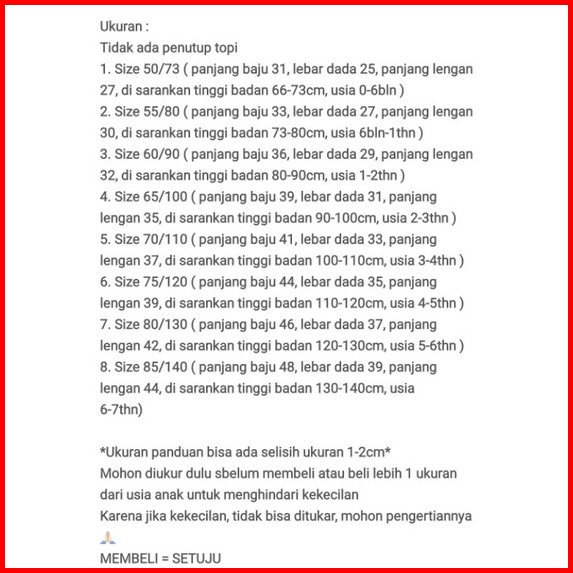 Ukuran :
Tidak ada penutup topi
1. Size 50/73 ( panjang baju 31, lebar dada 25, panjang lengan 27, di sarankan tinggi badan 66-73cm, usia 0-6bln )
2. Size 55/80 ( panjang baju 33, lebar dada 27, panjang lengan 30, di sarankan tinggi badan 73-80cm, usia 6bln-1thn )
3. Size 60/90 ( panjang baju 36, lebar dada 29, panjang lengan 32, di sarankan tinggi badan 80-90cm, usia 1-2thn )
4. Size 65/100 ( panjang baju 39, lebar dada 31, panjang lengan 35, di sarankan tinggi badan 90-100cm, usia 2-3thn )
5. Size 70/110 ( panjang baju 41, lebar dada 33, panjang lengan 37, di sarankan tinggi badan 100-110cm, usia 3-4thn )
6. Size 75/120 ( panjang baju 44, lebar dada 35, panjang lengan 39, di sarankan tinggi badan 110-120cm, usia 4-5thn )
7. Size 80/130 ( panjang baju 46, lebar dada 37, panjang lengan 42, di sarankan tinggi badan 120-130cm, usia 5-6thn )
8. Size 85/140 ( panjang baju 48, lebar dada 39, panjang lengan 44, di sarankan tinggi badan 130-140cm, usia 6-7thn)

*Ukuran panduan bisa ada selisih ukuran 1-2cm*
Mohon diukur dulu sbelum membeli atau beli lebih 1 ukuran dari usia anak untuk menghindari kekecilan
Karena jika kekecilan, tidak bisa ditukar, mohon pengertiannya 🙏
MEMBELI = SETUJU